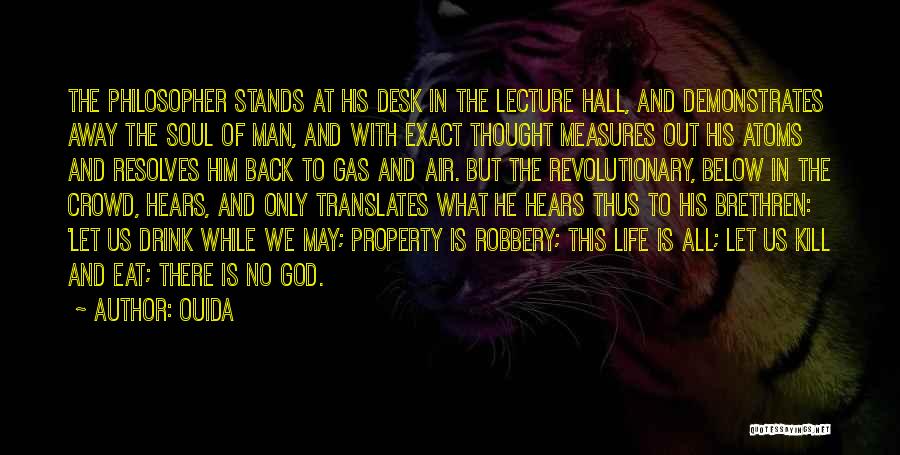 THE PHILOSOPHER STANDS AT HIS DESK IN THE LECTURE HALL, AND DEMONSTRATES AWAY THE SOUL OF MAN, AND WITH EXACT THOUGHT MEASURES OUT HIS ATOMS AND RESOLVES HIM BACK TO GAS AND AIR. BUT THE REVOLUTIONARY, BELOW IN THE CROWD, HEARS, AND ONLY TRANSLATES WHAT HE HEARS THUS TO HIS BRETHREN: 'LET US DRINK WHILE WE MAY; PROPERTY IS ROBBERY; THIS LIFE IS ALL; LET US KILL AND EAT; THERE IS NO GOD.

~ AUTHOR: OUIDA

QUOTESSAYINGS.NET